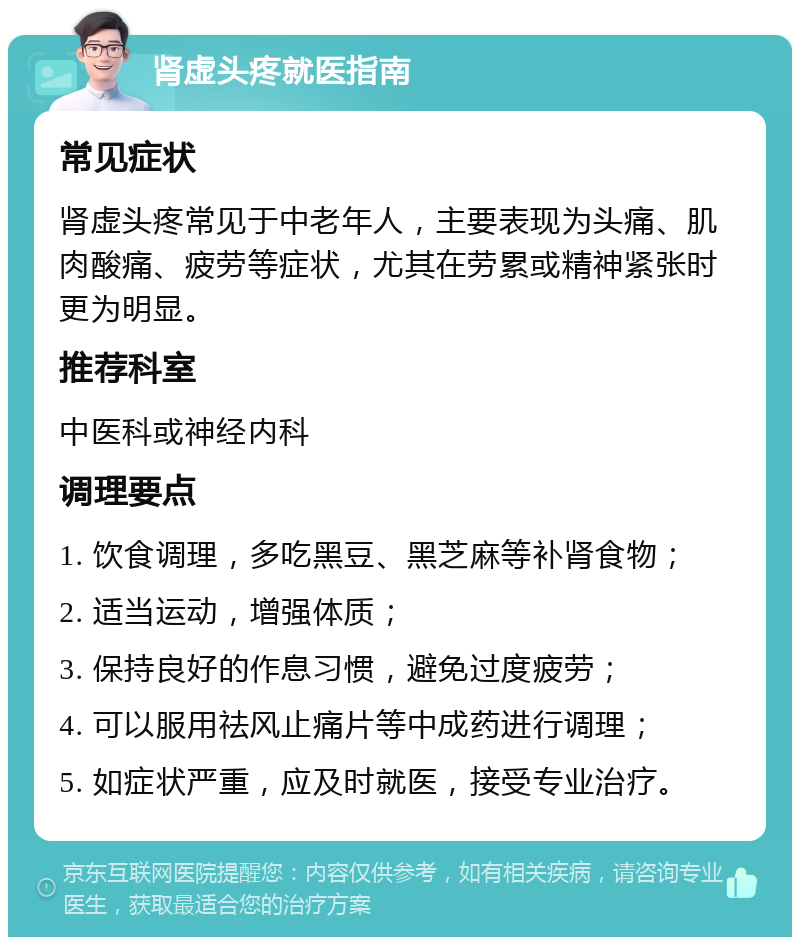 肾虚头疼就医指南

常见症状

肾虚头疼常见于中老年人，主要表现为头痛、肌肉酸痛、疲劳等症状，尤其在劳累或精神紧张时更为明显。

推荐科室

中医科或神经内科

调理要点

1. 饮食调理，多吃黑豆、黑芝麻等补肾食物；

2. 适当运动，增强体质；

3. 保持良好的作息习惯，避免过度疲劳；

4. 可以服用祛风止痛片等中成药进行调理；

5. 如症状严重，应及时就医，接受专业治疗。

京东互联网医院提醒您：内容仅供参考，如有相关疾病，请咨询专业医生，获取最适合您的治疗方案